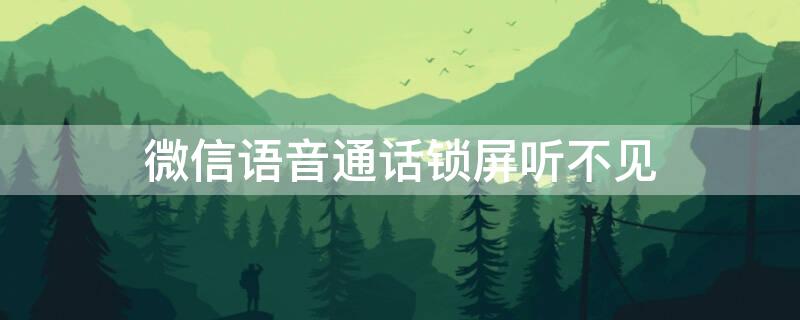 微信语音通话锁屏听不见